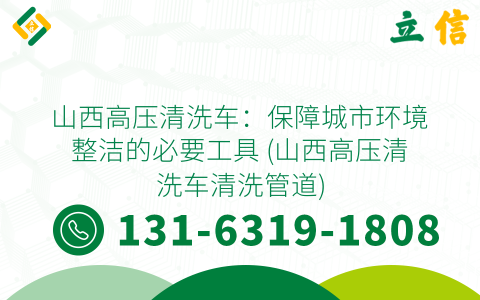 立信

山西高压清洗车：保障城市环境整洁的必要工具 (山西高压清洗车清洗管道)

131-6319-1808